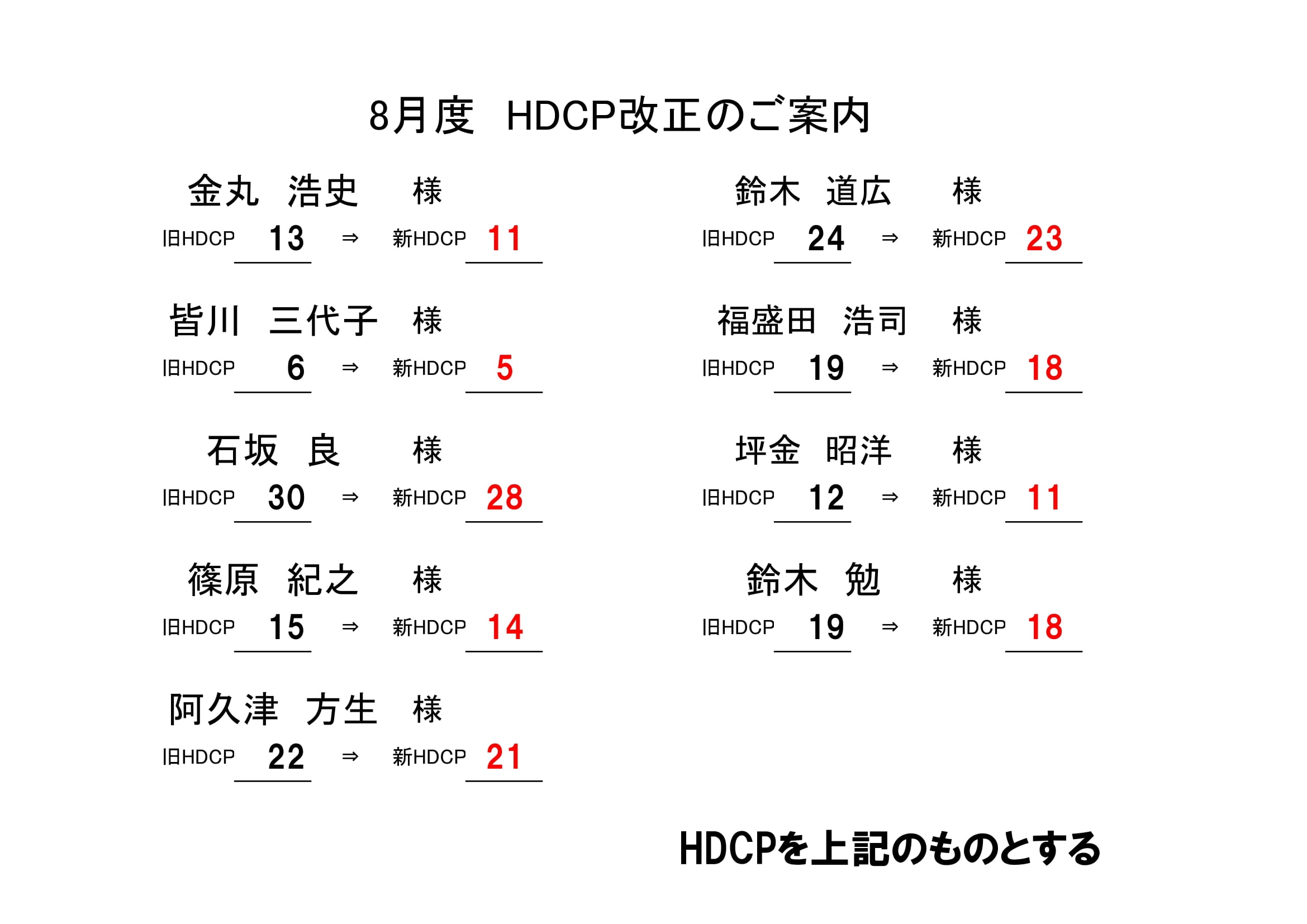 8月度　HDCP改正のご案内

金丸　浩史　　様
旧HDCP 13 ⇒ 新HDCP 11

皆川　三代子　様
旧HDCP 6 ⇒ 新HDCP 5

石坂　良　　様
旧HDCP 30 ⇒ 新HDCP 28

篠原　紀之　　様
旧HDCP 15 ⇒ 新HDCP 14

阿久津　方生　様
旧HDCP 22 ⇒ 新HDCP 21

鈴木　道広　　様
旧HDCP 24 ⇒ 新HDCP 23

福盛田　浩司　　様
旧HDCP 19 ⇒ 新HDCP 18

坪金　昭洋　　様
旧HDCP 12 ⇒ 新HDCP 11

鈴木　勉　　様
旧HDCP 19 ⇒ 新HDCP 18

HDCPを上記のものとする